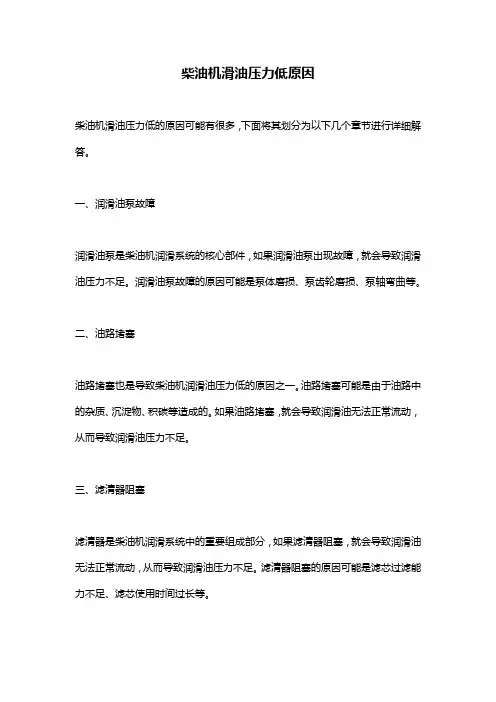 柴油机滑油压力低原因

柴油机滑油压力低的原因可能有很多，下面将其划分为以下几个章节进行详细解答。

一、润滑油泵故障

润滑油泵是柴油机润滑系统的核心部件，如果润滑油泵出现故障，就会导致润滑油压力不足。润滑油泵故障的原因可能是泵体磨损、泵齿轮磨损、泵轴弯曲等。

二、油路堵塞

油路堵塞也是导致柴油机润滑油压力低的原因之一。油路堵塞可能是由于油路中的杂质、沉淀物、积碳等造成的。如果油路堵塞，就会导致润滑油无法正常流动，从而导致润滑油压力不足。

三、滤清器阻塞

滤清器是柴油机润滑系统中的重要组成部分，如果滤清器阻塞，就会导致润滑油无法正常流动，从而导致润滑油压力不足。滤清器阻塞的原因可能是滤芯过滤能力不足、滤芯使用时间过长等。